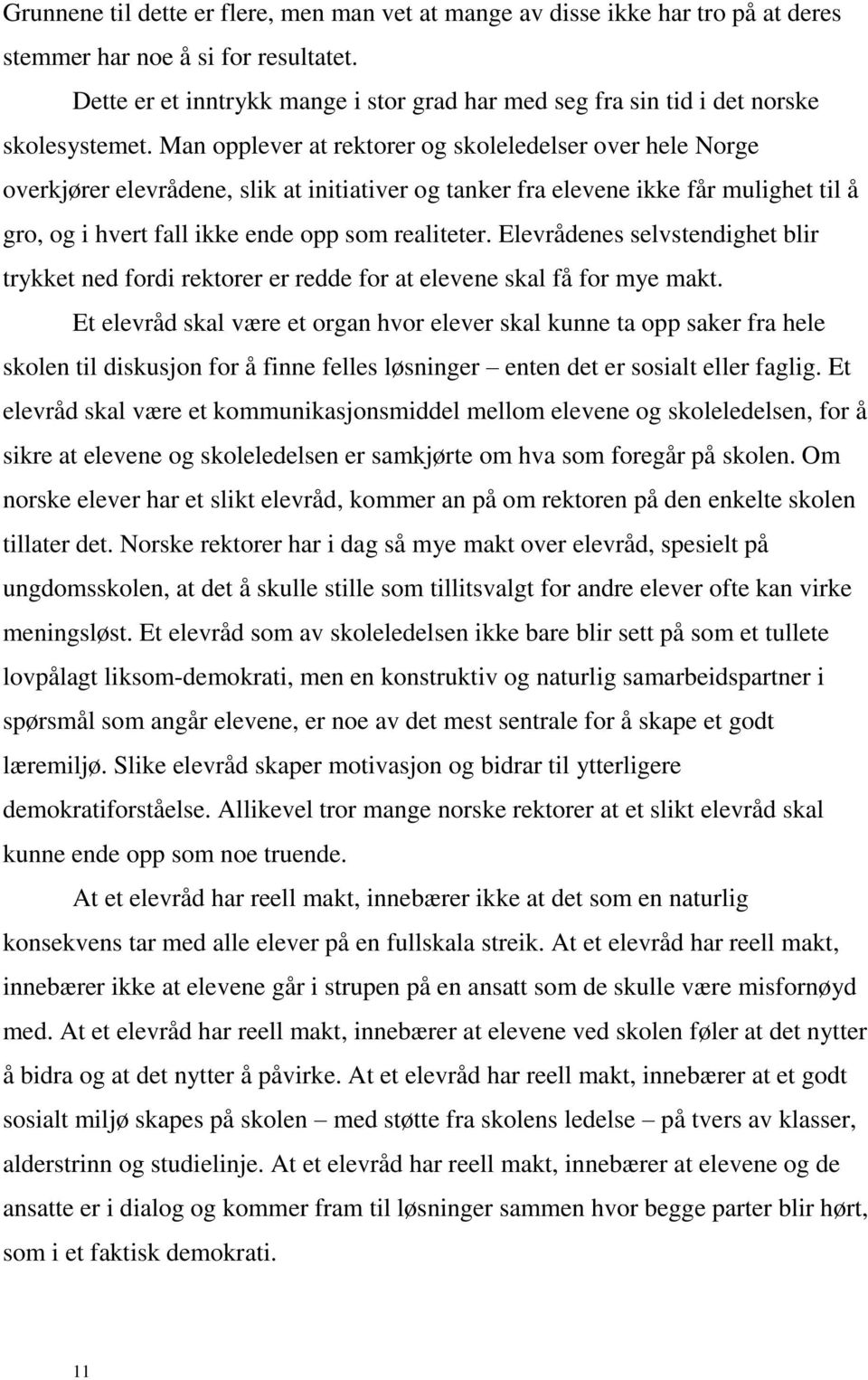 Grunnene til dette er flere, men man vet at mange av disse ikke har tro på at deres stemmer har noe å si for resultatet.

Dette er et inntrykk mange i stor grad har med seg fra sin tid i det norske skolesystemet. Man opplever at rektorer og skoleledelser over hele Norge overkjører elevrådene, slik at initiativer og tanker fra elevene ikke får mulighet til å gro, og i hvert fall ikke ende opp som realiteter. Elevrådenes selvstendighet blir trykket ned fordi rektorer er redde for at elevene skal få for mye makt.

Et elevråd skal være et organ hvor elever skal kunne ta opp saker fra hele skolen til diskusjon for å finne felles løsninger – enten det er sosialt eller faglig. Et elevråd skal være et kommunikasjonsmiddel mellom elevene og skoleledelsen, for å sikre at elevene og skoleledelsen er samkjørte om hva som foregår på skolen. Om norske elever har et slikt elevråd, kommer an på om rektoren på den enkelte skolen tillater det. Norske rektorer har i dag så mye makt over elevråd, spesielt på ungdomsskolen, at det å skulle stille som tillitsvalgt for andre elever ofte kan virke meningsløst. Et elevråd som av skoleledelsen ikke bare blir sett på som et tullete lovpålagt liksom-demokrati, men en konstruktiv og naturlig samarbeidspartner i spørsmål som angår elevene, er noe av det mest sentrale for å skape et godt læremiljø. Slike elevråd skaper motivasjon og bidrar til ytterligere demokratiforståelse. Allikevel tror mange norske rektorer at et slikt elevråd skal kunne ende opp som noe truende.

At et elevråd har reell makt, innebærer ikke at det som en naturlig konsekvens tar med alle elever på en fullskala streik. At et elevråd har reell makt, innebærer ikke at elevene går i strupen på en ansatt som de skulle være misfornøyd med. At et elevråd har reell makt, innebærer at elevene ved skolen føler at det nytter å bidra og at det nytter å påvirke. At et elevråd har reell makt, innebærer at et godt sosialt miljø skapes på skolen – med støtte fra skolens ledelse – på tvers av klasser, alderstrinn og studielinje. At et elevråd har reell makt, innebærer at elevene og de ansatte er i dialog og kommer fram til løsninger sammen hvor begge parter blir hørt, som i et faktisk demokrati.

11